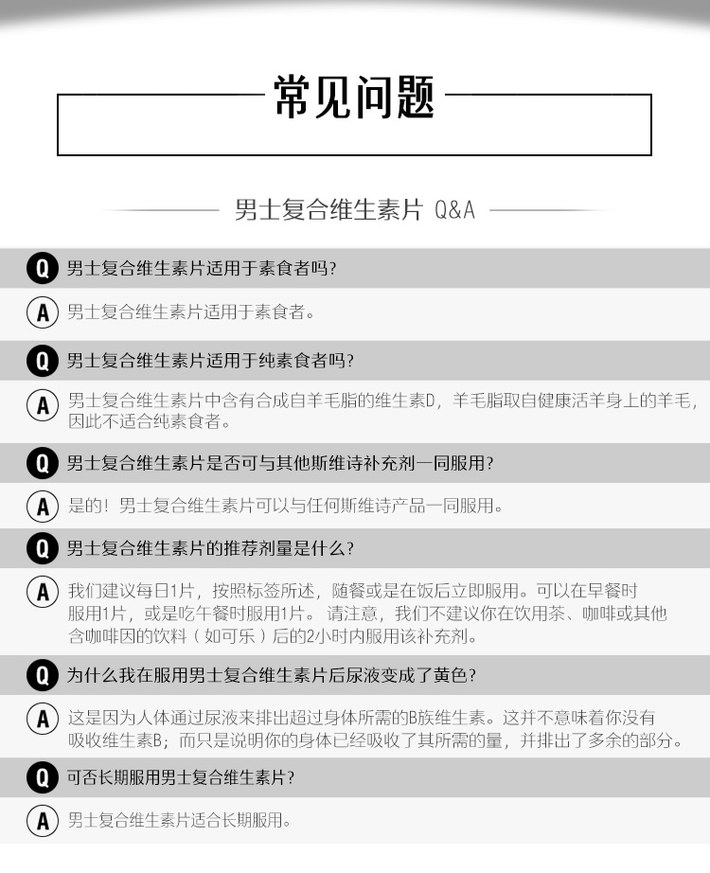 常见问题

男士复合维生素片 Q&A

Q 男士复合维生素片适用于素食者吗?

A 男士复合维生素片适用于素食者。

Q 男士复合维生素片适用于纯素食者吗?

A 男士复合维生素片中含有合成自羊毛脂的维生素D，羊毛脂取自健康活羊身上的羊毛，因此不适合纯素食者。

Q 男士复合维生素片是否可与其他斯维诗补充剂一同服用?

A 是的！男士复合维生素片可以与任何斯维诗产品一同服用。

Q 男士复合维生素片的推荐剂量是什么?

A 我们建议每日1片，按照标签所述，随餐或是在饭后立即服用。可以在早餐时服用1片，或是吃午餐时服用1片。请注意，我们不建议你在饮用茶、咖啡或其他含咖啡因的饮料（如可乐）后的2小时内服用该补充剂。

Q 为什么我在服用男士复合维生素片后尿液变成了黄色?

A 这是因为人体通过尿液来排出超过身体所需的B族维生素。这并不意味着你没有吸收维生素B；而只是说明你的身体已经吸收了其所需的量，并排出了多余的部分。

Q 可否长期服用男士复合维生素片?

A 男士复合维生素片适合长期服用。